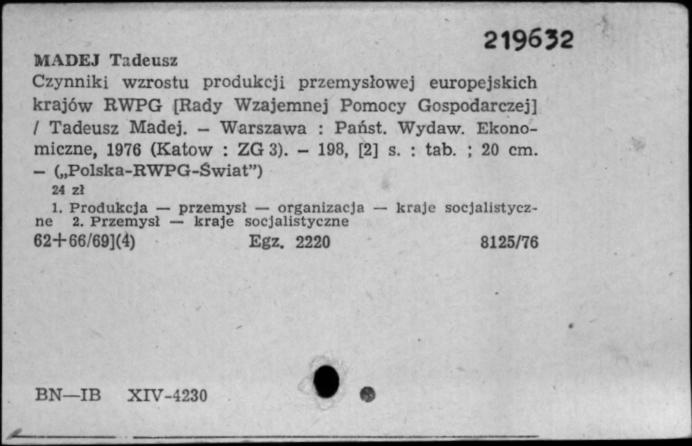 219632

MADEJ Tadeusz

Czynniki wzrostu produkcji przemysłowej europejskich krajów RWPG [Rady Wzajemnej Pomocy Gospodarczej] / Tadeusz Madej. – Warszawa : Państ. Wydaw. Ekonomiczne, 1976 (Katow : ZG 3). – 198, [2] s. : tab. ; 20 cm. – („Polska-RWPG-Świat")

24 zł

1. Produkcja — przemysł — organizacja — kraje socjalistyczne 2. Przemysł — kraje socjalistyczne

62+66/69](4) Egz. 2220 8125/76

BN—IB XIV-4230